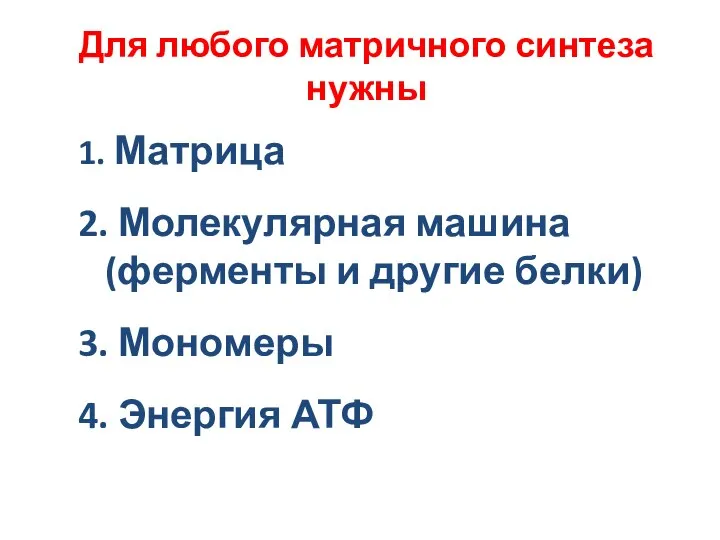 Для любого матричного синтеза нужны

1. Матрица

2. Молекулярная машина (ферменты и другие белки)

3. Мономеры

4. Энергия АТФ